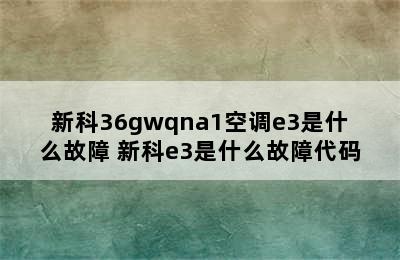 新科36gwqna1空调e3是什么故障 新科e3是什么故障代码